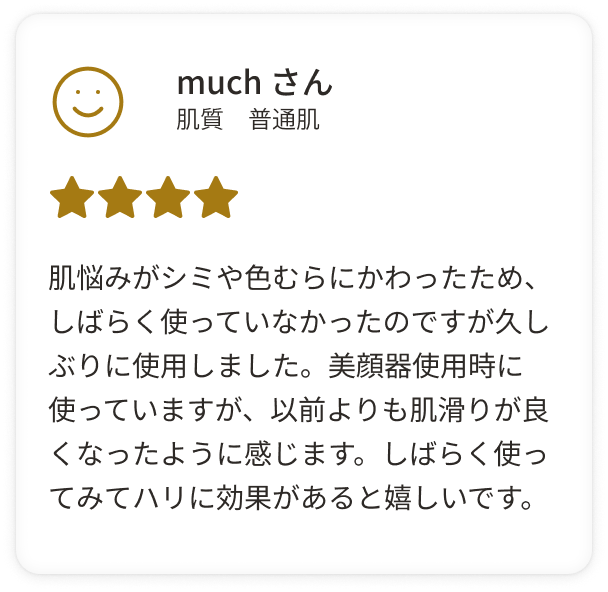 much さん
肌質　普通肌

肌悩みがシミや色むらにかわったため、しばらく使っていなかったのですが久しぶりに使用しました。美顔器使用時に使っていますが、以前よりも肌滑りが良くなったように感じます。しばらく使ってみてハリに効果があると嬉しいです。